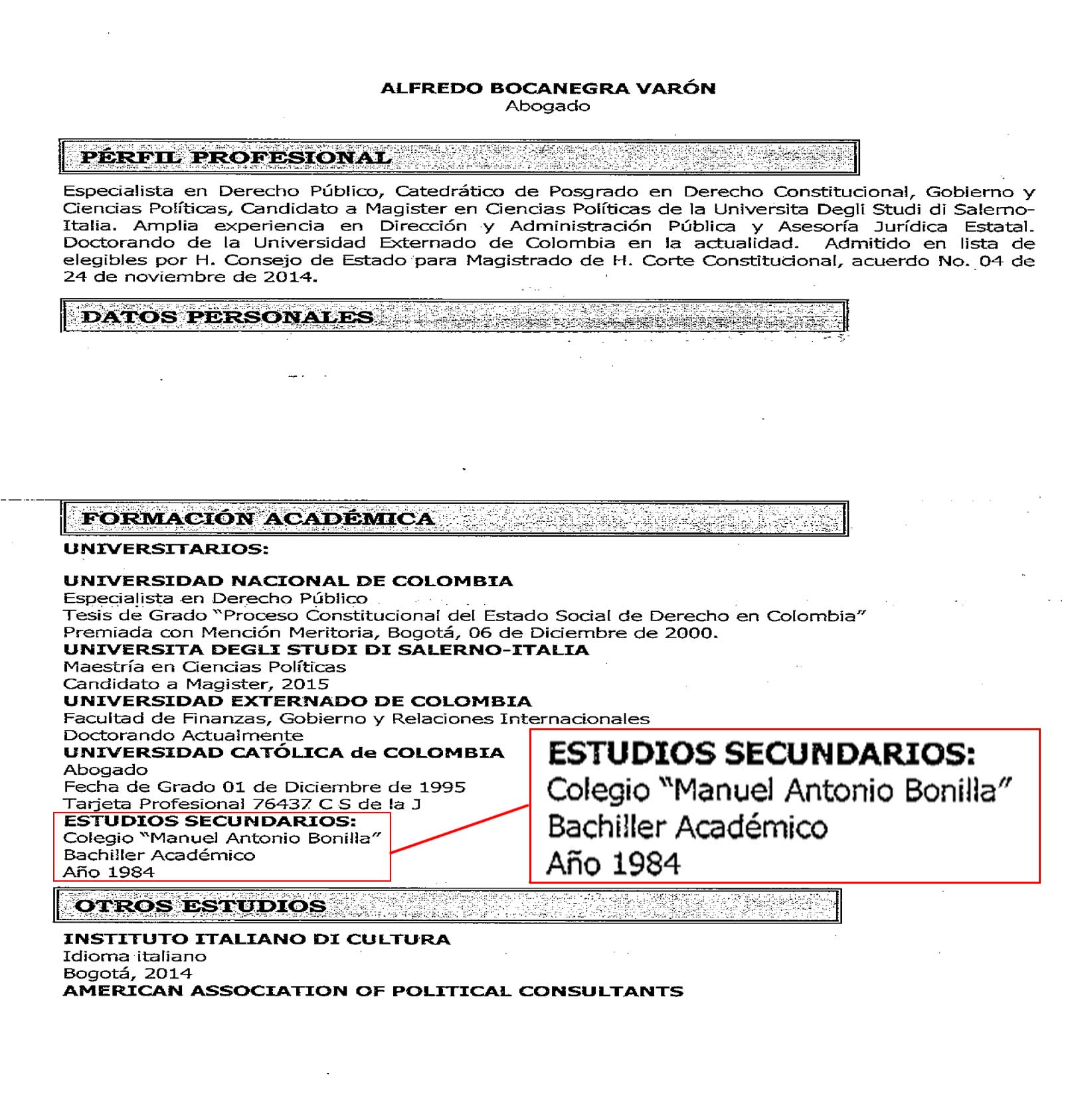 ALFREDO BOCANEGRA VARÓN
Abogado

PÉRFIL PROFESIONAL

Especialista en Derecho Público, Catedrático de Posgrado en Derecho Constitucional, Gobierno y Ciencias Políticas, Candidato a Magister en Ciencias Políticas de la Universita Degli Studi di Salerno-Italia. Amplia experiencia en Dirección y Administración Pública y Asesoría Jurídica Estatal. Doctorando de la Universidad Externado de Colombia en la actualidad. Admitido en lista de elegibles por H. Consejo de Estado para Magistrado de H. Corte Constitucional, acuerdo No. 04 de 24 de noviembre de 2014.

DATOS PERSONALES

FORMACIÓN ACADÉMICA

UNIVERSITARIOS:

UNIVERSIDAD NACIONAL DE COLOMBIA
Especialista en Derecho Público
Tesis de Grado "Proceso Constitucional del Estado Social de Derecho en Colombia"
Premiada con Mención Meritoria, Bogotá, 06 de Diciembre de 2000.
UNIVERSITA DEGLI STUDI DI SALERNO-ITALIA
Maestría en Ciencias Políticas
Candidato a Magister, 2015
UNIVERSIDAD EXTERNADO DE COLOMBIA
Facultad de Finanzas, Gobierno y Relaciones Internacionales
Doctorando Actualmente
UNIVERSIDAD CATÓLICA de COLOMBIA
Abogado
Fecha de Grado 01 de Diciembre de 1995
Tarjeta Profesional 76437 C S de la J
ESTUDIOS SECUNDARIOS:
Colegio "Manuel Antonio Bonilla"
Bachiller Académico
Año 1984

ESTUDIOS SECUNDARIOS:
Colegio "Manuel Antonio Bonilla"
Bachiller Académico
Año 1984

OTROS ESTUDIOS

INSTITUTO ITALIANO DI CULTURA
Idioma italiano
Bogotá, 2014
AMERICAN ASSOCIATION OF POLITICAL CONSULTANTS